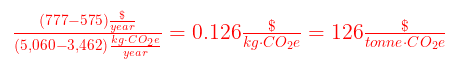 $\frac{(777-575)\frac{\$}{year}}{(5{,}060-3{,}462)\frac{kg \cdot CO_2e}{year}} = 0.126\frac{\$}{kg \cdot CO_2e} = 126\frac{\$}{tonne \cdot CO_2e}$